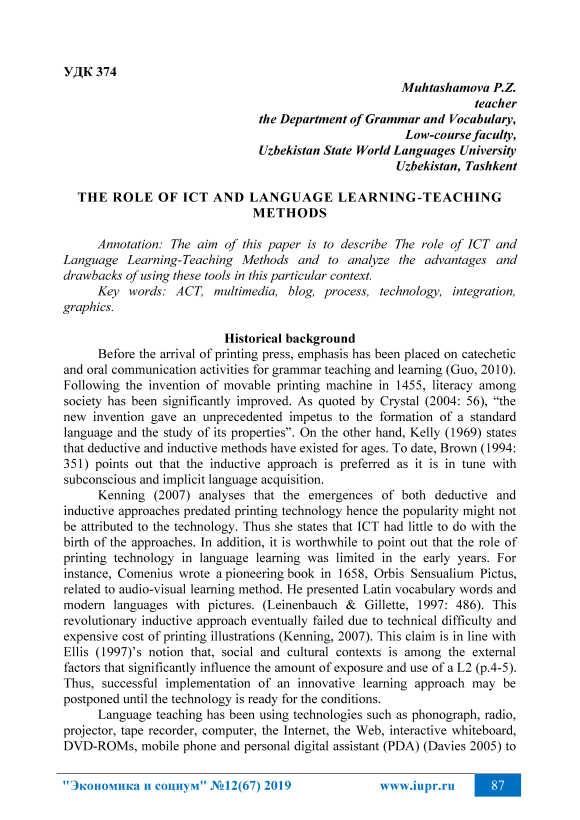 УДК 374

Muhtashamova P.Z.
teacher
the Department of Grammar and Vocabulary,
Low-course faculty,
Uzbekistan State World Languages University
Uzbekistan, Tashkent

THE ROLE OF ICT AND LANGUAGE LEARNING-TEACHING METHODS

Annotation: The aim of this paper is to describe The role of ICT and Language Learning-Teaching Methods and to analyze the advantages and drawbacks of using these tools in this particular context.
Key words: ACT, multimedia, blog, process, technology, integration, graphics.

Historical background

Before the arrival of printing press, emphasis has been placed on catechetic and oral communication activities for grammar teaching and learning (Guo, 2010). Following the invention of movable printing machine in 1455, literacy among society has been significantly improved. As quoted by Crystal (2004: 56), "the new invention gave an unprecedented impetus to the formation of a standard language and the study of its properties". On the other hand, Kelly (1969) states that deductive and inductive methods have existed for ages. To date, Brown (1994: 351) points out that the inductive approach is preferred as it is in tune with subconscious and implicit language acquisition.

Kenning (2007) analyses that the emergences of both deductive and inductive approaches predated printing technology hence the popularity might not be attributed to the technology. Thus she states that ICT had little to do with the birth of the approaches. In addition, it is worthwhile to point out that the role of printing technology in language learning was limited in the early years. For instance, Comenius wrote a pioneering book in 1658, Orbis Sensualium Pictus, related to audio-visual learning method. He presented Latin vocabulary words and modern languages with pictures. (Leinenbauch & Gillette, 1997: 486). This revolutionary inductive approach eventually failed due to technical difficulty and expensive cost of printing illustrations (Kenning, 2007). This claim is in line with Ellis (1997)'s notion that, social and cultural contexts is among the external factors that significantly influence the amount of exposure and use of a L2 (p.4-5). Thus, successful implementation of an innovative learning approach may be postponed until the technology is ready for the conditions.

Language teaching has been using technologies such as phonograph, radio, projector, tape recorder, computer, the Internet, the Web, interactive whiteboard, DVD-ROMs, mobile phone and personal digital assistant (PDA) (Davies 2005) to

"Экономика и социум" №12(67) 2019 www.iupr.ru 87